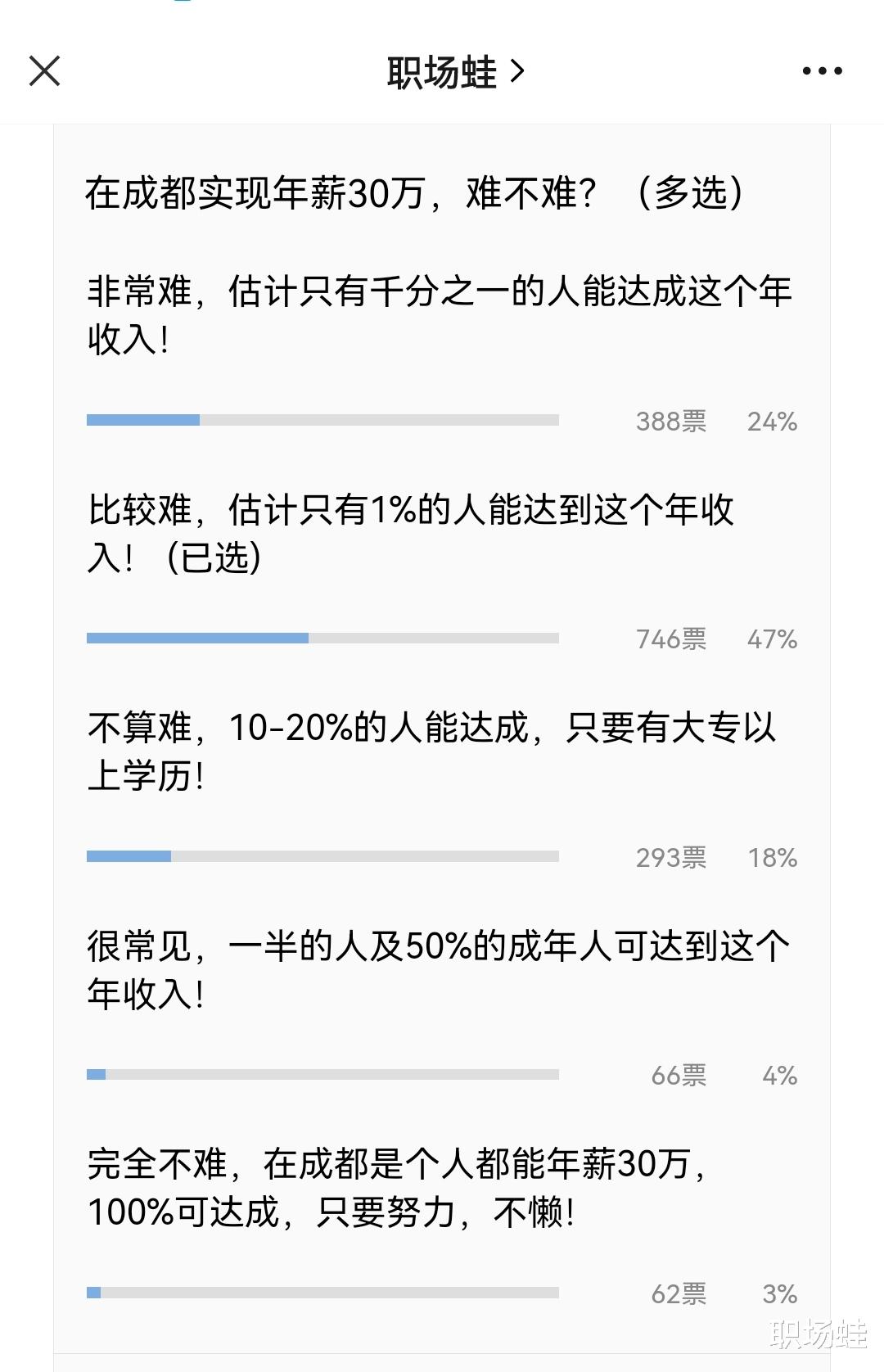 职场蛙 >

在成都实现年薪30万，难不难？（多选）

非常难，估计只有千分之一的人能达成这个年收入！

388票 24%

比较难，估计只有1%的人能达到这个年收入！（已选）

746票 47%

不算难，10-20%的人能达成，只要有大专以上学历！

293票 18%

很常见，一半的人及50%的成年人可达到这个年收入！

66票 4%

完全不难，在成都是个人都能年薪30万，100%可达成，只要努力，不懒！

62票 3%

职场蛙